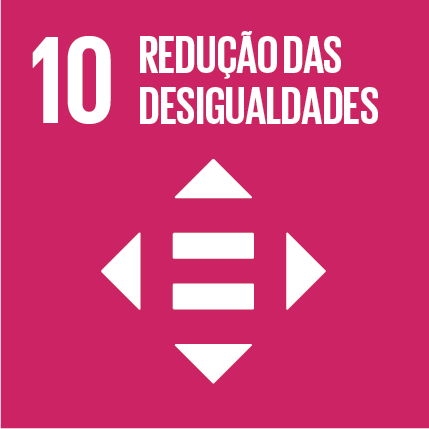 10 REDUÇÃO DAS DESIGUALDADES